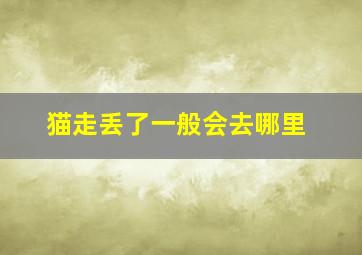 猫走丢了一般会去哪里